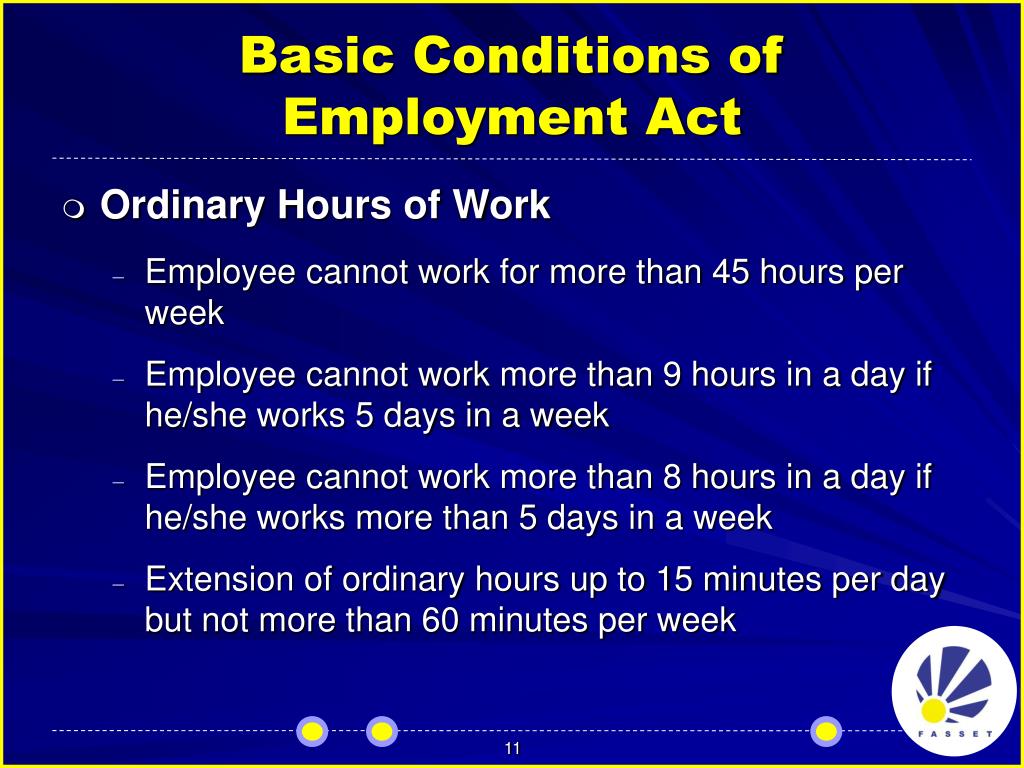 Basic Conditions of Employment Act

Ordinary Hours of Work

– Employee cannot work for more than 45 hours per week

– Employee cannot work more than 9 hours in a day if he/she works 5 days in a week

– Employee cannot work more than 8 hours in a day if he/she works more than 5 days in a week

– Extension of ordinary hours up to 15 minutes per day but not more than 60 minutes per week

FASSET

11